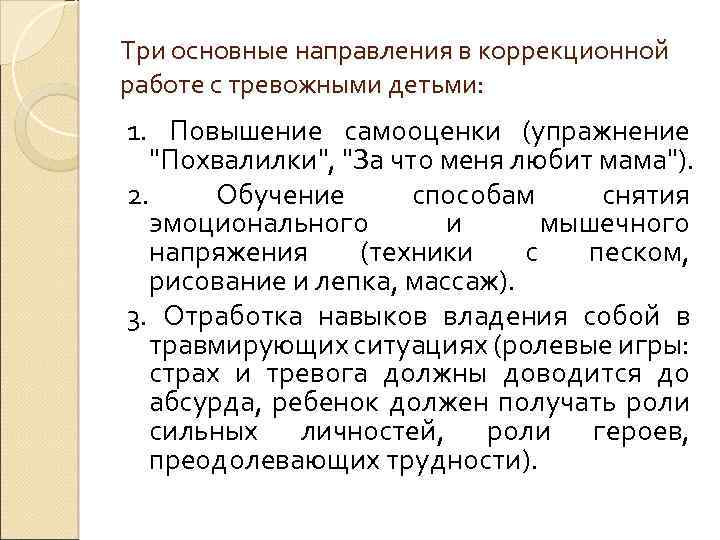 Три основные направления в коррекционной работе с тревожными детьми:

1. Повышение самооценки (упражнение "Похвалилки", "За что меня любит мама").

2. Обучение способам снятия эмоционального и мышечного напряжения (техники с песком, рисование и лепка, массаж).

3. Отработка навыков владения собой в травмирующих ситуациях (ролевые игры: страх и тревога должны доводится до абсурда, ребенок должен получать роли сильных личностей, роли героев, преодолевающих трудности).